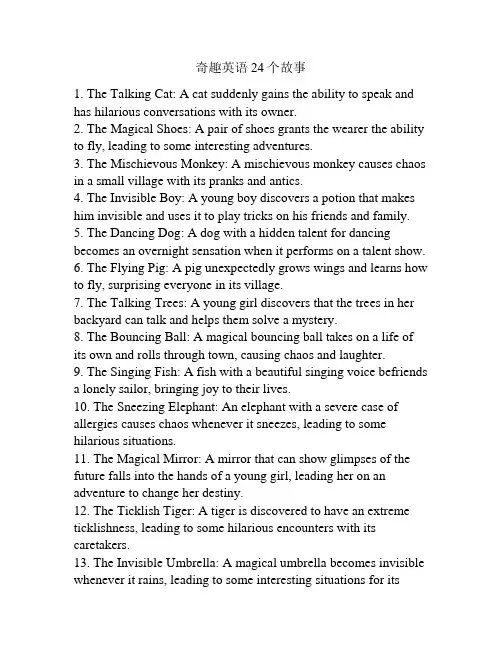 奇趣英语 24 个故事

1. The Talking Cat: A cat suddenly gains the ability to speak and has hilarious conversations with its owner.
2. The Magical Shoes: A pair of shoes grants the wearer the ability to fly, leading to some interesting adventures.
3. The Mischievous Monkey: A mischievous monkey causes chaos in a small village with its pranks and antics.
4. The Invisible Boy: A young boy discovers a potion that makes him invisible and uses it to play tricks on his friends and family.
5. The Dancing Dog: A dog with a hidden talent for dancing becomes an overnight sensation when it performs on a talent show.
6. The Flying Pig: A pig unexpectedly grows wings and learns how to fly, surprising everyone in its village.
7. The Talking Trees: A young girl discovers that the trees in her backyard can talk and helps them solve a mystery.
8. The Bouncing Ball: A magical bouncing ball takes on a life of its own and rolls through town, causing chaos and laughter.
9. The Singing Fish: A fish with a beautiful singing voice befriends a lonely sailor, bringing joy to their lives.
10. The Sneezing Elephant: An elephant with a severe case of allergies causes chaos whenever it sneezes, leading to some hilarious situations.
11. The Magical Mirror: A mirror that can show glimpses of the future falls into the hands of a young girl, leading her on an adventure to change her destiny.
12. The Ticklish Tiger: A tiger is discovered to have an extreme ticklishness, leading to some hilarious encounters with its caretakers.
13. The Invisible Umbrella: A magical umbrella becomes invisible whenever it rains, leading to some interesting situations for its